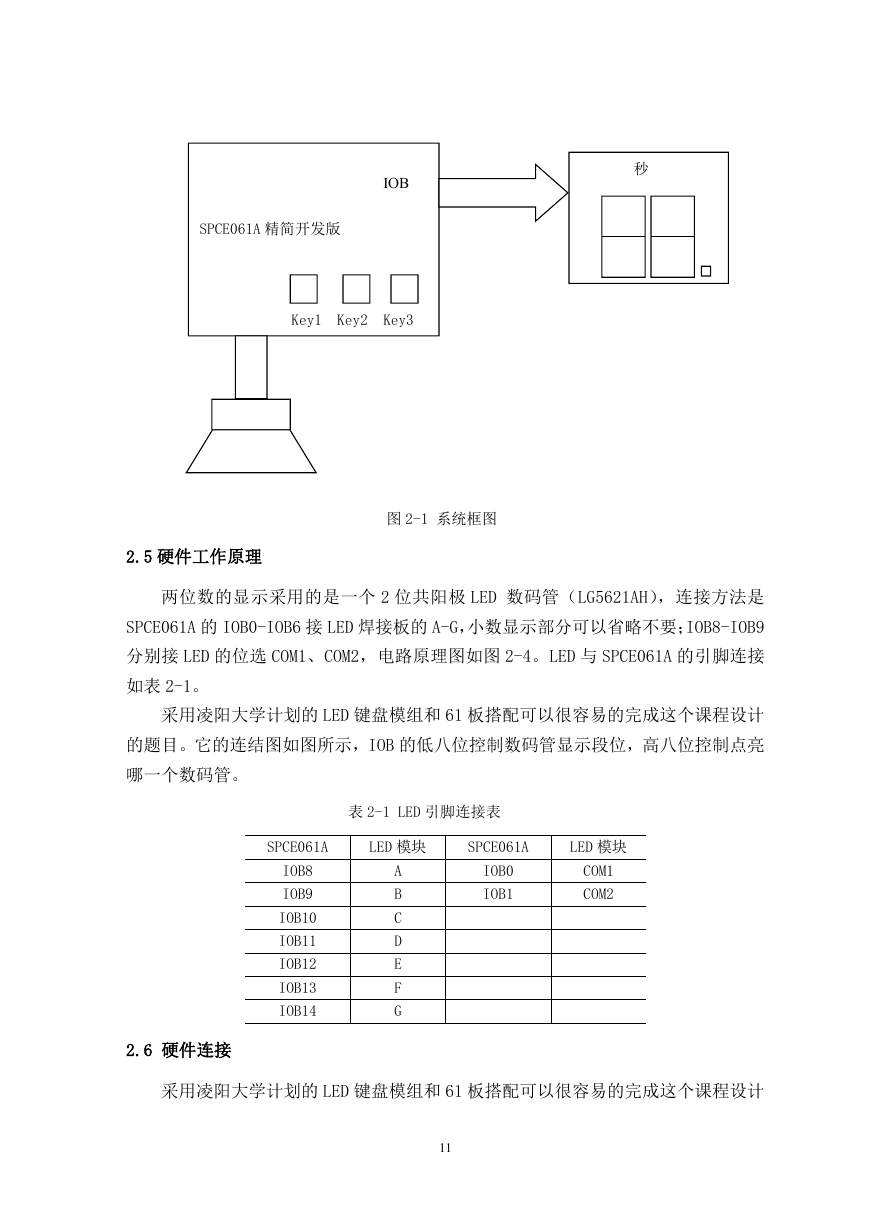 IOB

SPCE061A 精简开发版

Key1 Key2 Key3

秒

图 2-1 系统框图

2.5 硬件工作原理

两位数的显示采用的是一个 2 位共阳极 LED 数码管（LG5621AH），连接方法是 SPCE061A 的 IOB0-IOB6 接 LED 焊接板的 A-G，小数显示部分可以省略不要；IOB8-IOB9 分别接 LED 的位选 COM1、COM2，电路原理图如图 2-4。LED 与 SPCE061A 的引脚连接如表 2-1。

采用凌阳大学计划的 LED 键盘模组和 61 板搭配可以很容易的完成这个课程设计的题目。它的连结图如图所示，IOB 的低八位控制数码管显示段位，高八位控制点亮哪一个数码管。

表 2-1 LED 引脚连接表

| SPCE061A | LED 模块 | SPCE061A | LED 模块 |
|---|---|---|---|
| IOB8 | A | IOB0 | COM1 |
| IOB9 | B | IOB1 | COM2 |
| IOB10 | C | | |
| IOB11 | D | | |
| IOB12 | E | | |
| IOB13 | F | | |
| IOB14 | G | | |

2.6 硬件连接

采用凌阳大学计划的 LED 键盘模组和 61 板搭配可以很容易的完成这个课程设计

11